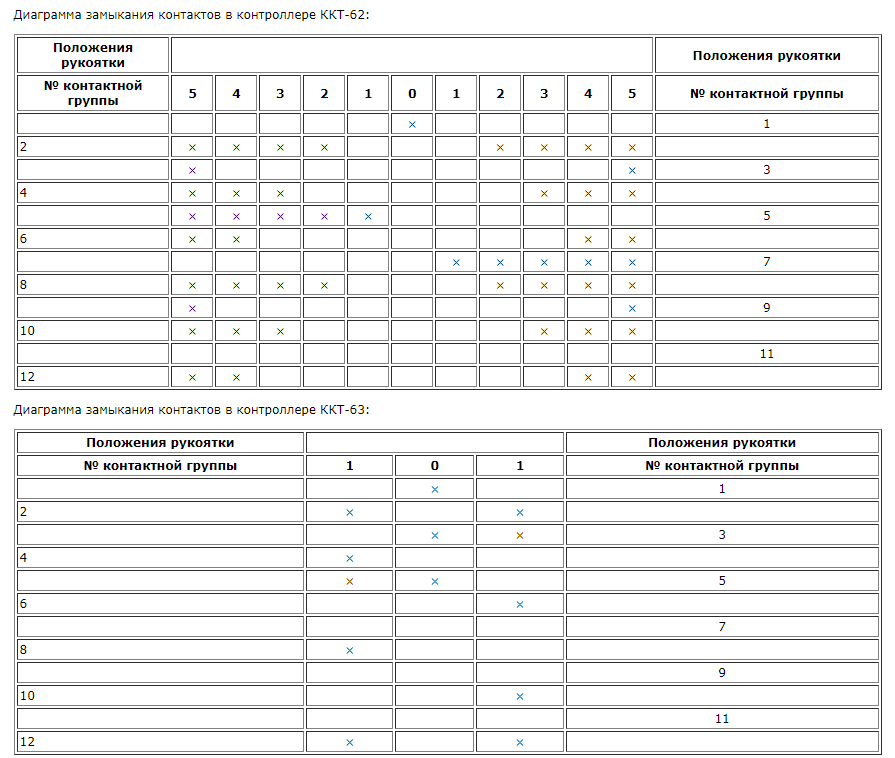 Диаграмма замыкания контактов в контроллере ККТ-62:

| Положения рукоятки | | | | | | | | | | | | Положения рукоятки |
|---|---|---|---|---|---|---|---|---|---|---|---|---|
| № контактной группы | 5 | 4 | 3 | 2 | 1 | 0 | 1 | 2 | 3 | 4 | 5 | № контактной группы |
| | | | | | | × | | | | | | 1 |
| 2 | × | × | × | × | | | | × | × | × | × | |
| | × | | | | | | | | | | × | 3 |
| 4 | × | × | × | | | | | | × | × | × | |
| | × | × | × | × | × | | | | | | | 5 |
| 6 | × | × | | | | | | | | × | × | |
| | | | | | | | × | × | × | × | × | 7 |
| 8 | × | × | × | × | | | | × | × | × | × | |
| | × | | | | | | | | | | × | 9 |
| 10 | × | × | × | | | | | | × | × | × | |
| | | | | | | | | | | | | 11 |
| 12 | × | × | | | | | | | | × | × | |

Диаграмма замыкания контактов в контроллере ККТ-63:

| Положения рукоятки | | | | Положения рукоятки |
|---|---|---|---|---|
| № контактной группы | 1 | 0 | 1 | № контактной группы |
| | | × | | 1 |
| 2 | × | | × | |
| | | × | × | 3 |
| 4 | × | | | |
| | × | × | | 5 |
| 6 | | | × | |
| | | | | 7 |
| 8 | × | | | |
| | | | | 9 |
| 10 | | | × | |
| | | | | 11 |
| 12 | × | | × | |